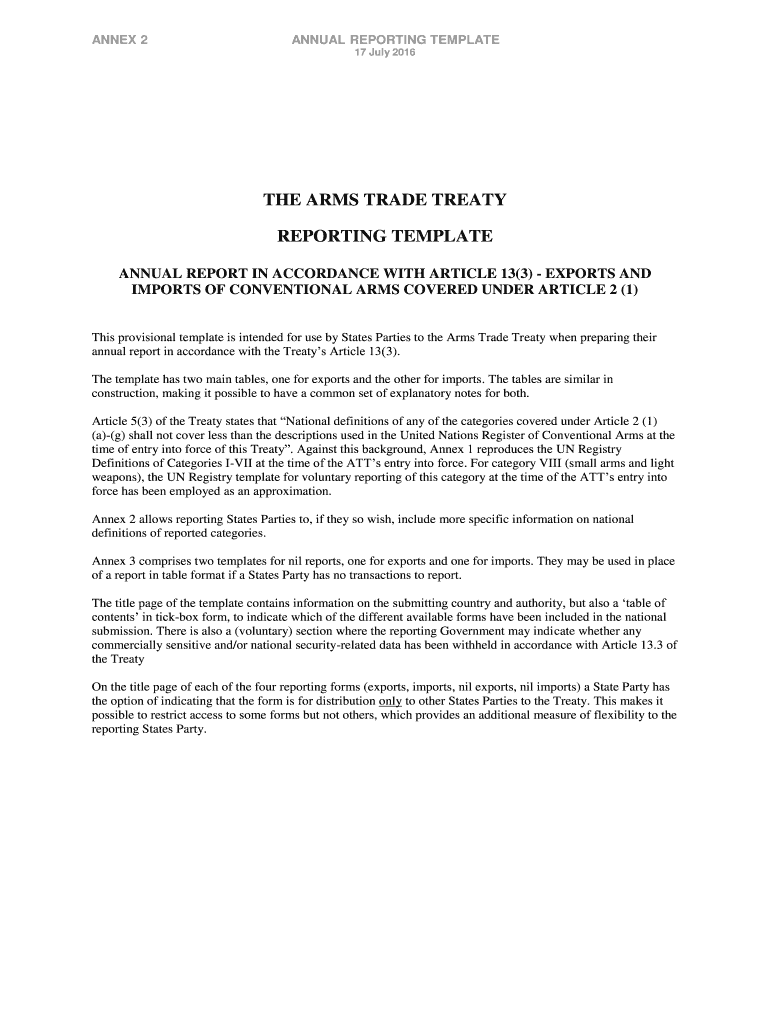 ANNEX 2

ANNUAL REPORTING TEMPLATE
17 July 2016

THE ARMS TRADE TREATY

REPORTING TEMPLATE

ANNUAL REPORT IN ACCORDANCE WITH ARTICLE 13(3) - EXPORTS AND IMPORTS OF CONVENTIONAL ARMS COVERED UNDER ARTICLE 2 (1)

This provisional template is intended for use by States Parties to the Arms Trade Treaty when preparing their annual report in accordance with the Treaty's Article 13(3).

The template has two main tables, one for exports and the other for imports. The tables are similar in construction, making it possible to have a common set of explanatory notes for both.

Article 5(3) of the Treaty states that "National definitions of any of the categories covered under Article 2 (1) (a)-(g) shall not cover less than the descriptions used in the United Nations Register of Conventional Arms at the time of entry into force of this Treaty". Against this background, Annex 1 reproduces the UN Registry Definitions of Categories I-VII at the time of the ATT's entry into force. For category VIII (small arms and light weapons), the UN Registry template for voluntary reporting of this category at the time of the ATT's entry into force has been employed as an approximation.

Annex 2 allows reporting States Parties to, if they so wish, include more specific information on national definitions of reported categories.

Annex 3 comprises two templates for nil reports, one for exports and one for imports. They may be used in place of a report in table format if a States Party has no transactions to report.

The title page of the template contains information on the submitting country and authority, but also a 'table of contents' in tick-box form, to indicate which of the different available forms have been included in the national submission. There is also a (voluntary) section where the reporting Government may indicate whether any commercially sensitive and/or national security-related data has been withheld in accordance with Article 13.3 of the Treaty

On the title page of each of the four reporting forms (exports, imports, nil exports, nil imports) a State Party has the option of indicating that the form is for distribution only to other States Parties to the Treaty. This makes it possible to restrict access to some forms but not others, which provides an additional measure of flexibility to the reporting States Party.